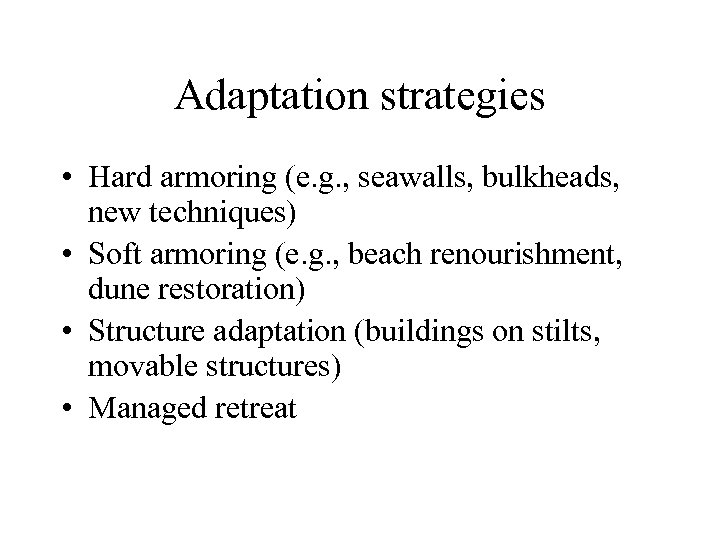 Adaptation strategies

• Hard armoring (e.g., seawalls, bulkheads, new techniques)
• Soft armoring (e.g., beach renourishment, dune restoration)
• Structure adaptation (buildings on stilts, movable structures)
• Managed retreat